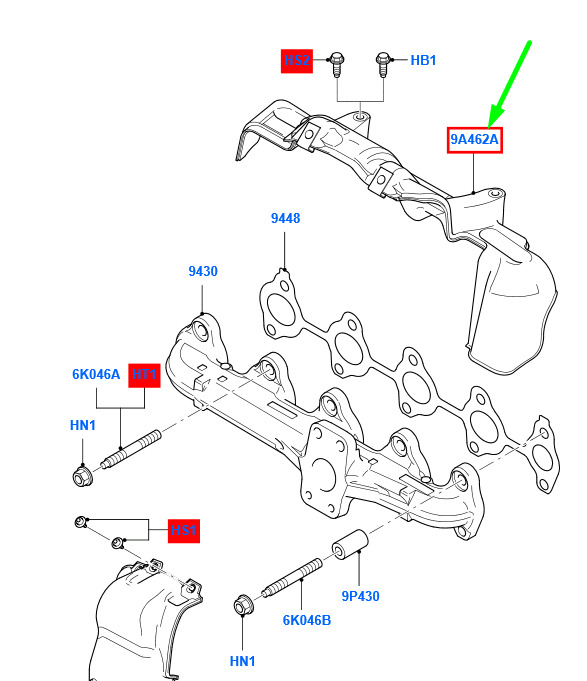 HS2
HB1
9A462A
9448
9430
6K046A
HT1
HN1
HS1
9P430
6K046B
HN1